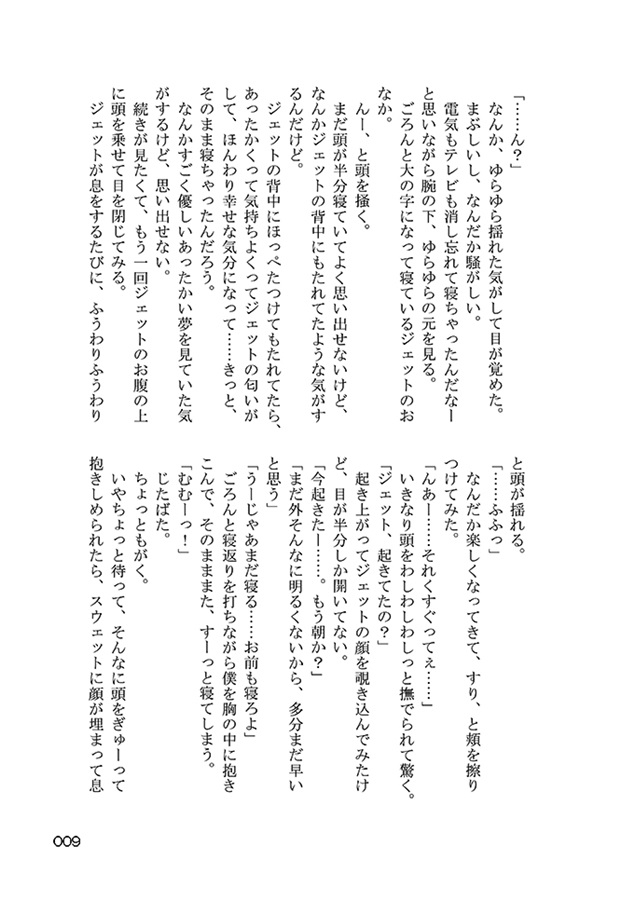 「……ん？」

なんか、ゆらゆら揺れた気がして目が覚めた。

まぶしいし、なんだか騒がしい。

電気もテレビも消し忘れて寝ちゃったんだなーと思いながら腕の下、ゆらゆらの元を見る。

ごろんと大の字になって寝ているジェットのおなか。

んー、と頭を掻く。

まだ頭が半分寝ていてよく思い出せないけど、なんかジェットの背中にもたれてたような気がするんだけど。

ジェットの背中にほっぺたつけてもたれてたら、あったかくって気持ちよくってジェットの匂いがして、ほんわり幸せな気分になって……きっと、そのまま寝ちゃったんだろう。

なんかすごく優しいあったかい夢を見ていた気がするけど、思い出せない。

続きが見たくて、もう一回ジェットのお腹の上に頭を乗せて目を閉じてみる。

ジェットが息をするたびに、ふうわりふうわりと頭が揺れる。

「……ふふっ」

なんだか楽しくなってきて、すり、と頬を擦りつけてみた。

「んあー……それくすぐってぇ……」

いきなり頭をわしわしわしっと撫でられて驚く。

「ジェット、起きてたの？」

起き上がってジェットの顔を覗き込んでみたけど、目が半分しか開いてない。

「今起きたー……。もう朝か？」

「まだ外そんなに明るくないから、多分まだ早いと思う」

「うーじゃあまだ寝る……お前も寝ろよ」

ごろんと寝返りを打ちながら僕を胸の中に抱きこんで、そのまままた、すーっと寝てしまう。

「むむーっ！」

じたばた。

ちょっともがく。

いやちょっと待って、そんなに頭をぎゅーって抱きしめられたら、スウェットに顔が埋まって息

009